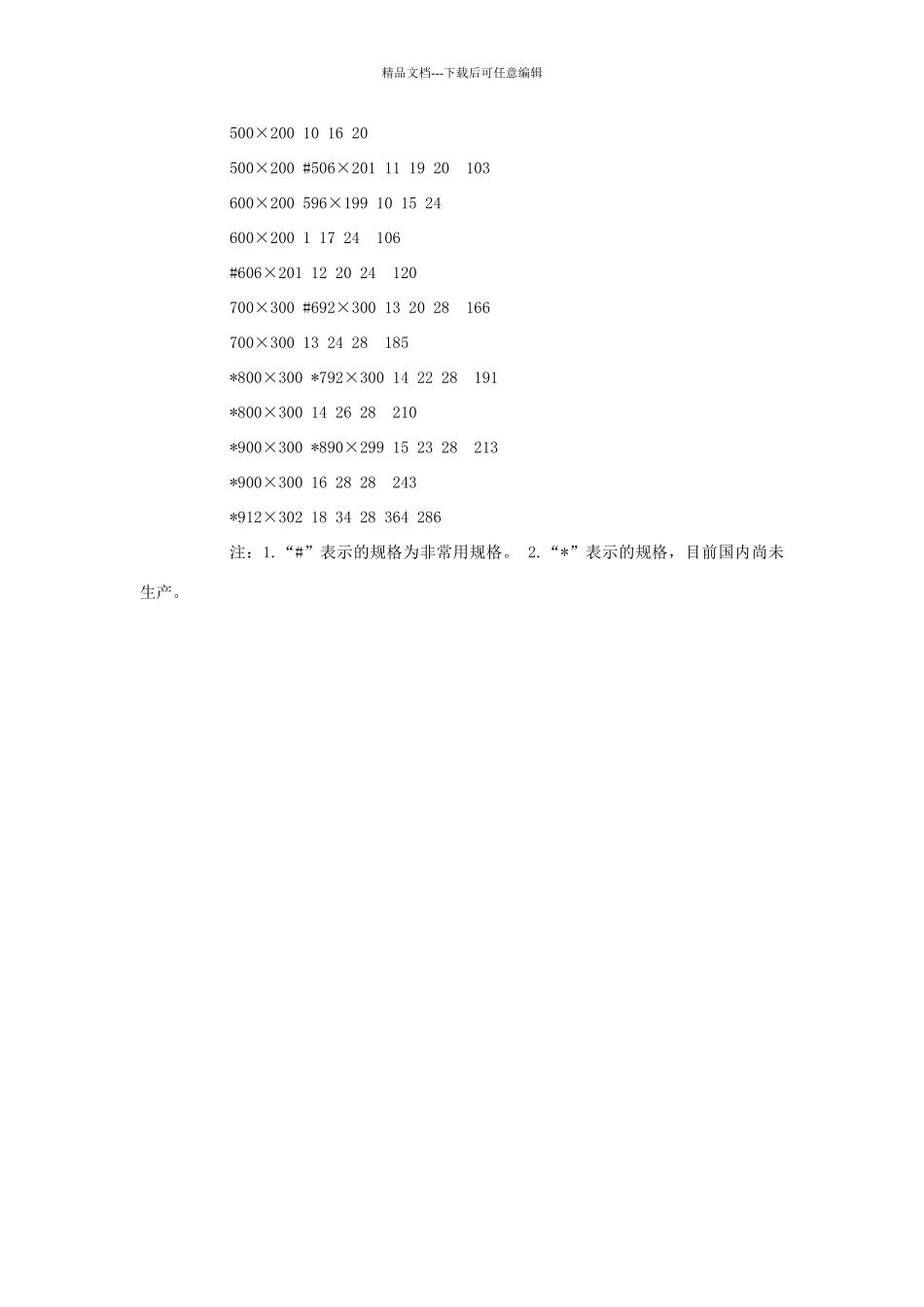 精品文档---下载后可任意编辑

500×200 10 16 20

500×200 #506×201 11 19 20 103

600×200 596×199 10 15 24

600×200 1 17 24 106

#606×201 12 20 24 120

700×300 #692×300 13 20 28 166

700×300 13 24 28 185

*800×300 *792×300 14 22 28 191

*800×300 14 26 28 210

*900×300 *890×299 15 23 28 213

*900×300 16 28 28 243

*912×302 18 34 28 364 286

注：1.“#”表示的规格为非常用规格。 2.“*”表示的规格，目前国内尚未生产。